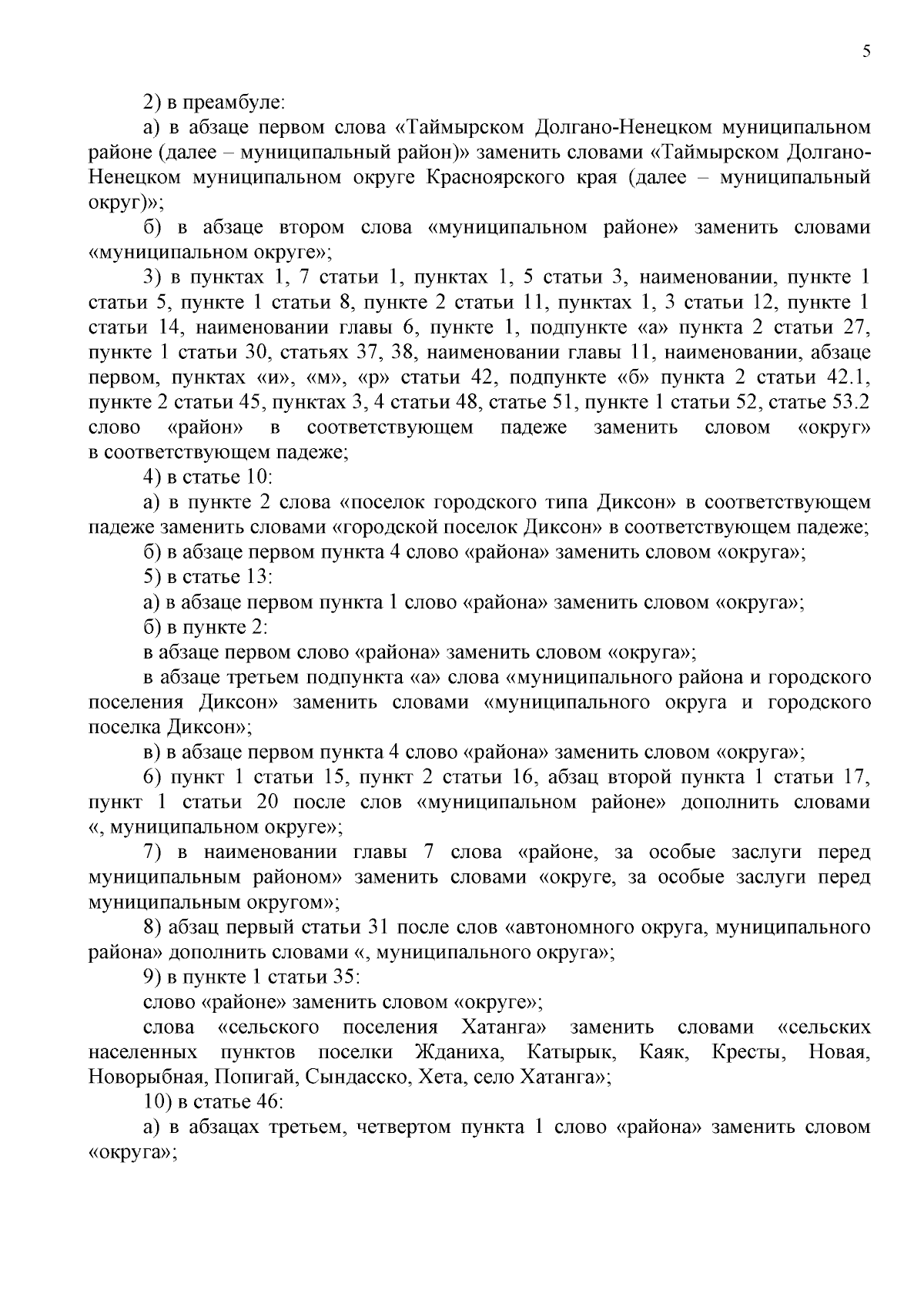 5

2) в преамбуле:

а) в абзаце первом слова «Таймырском Долгано-Ненецком муниципальном районе (далее – муниципальный район)» заменить словами «Таймырском Долгано-Ненецком муниципальном округе Красноярского края (далее – муниципальный округ)»;

б) в абзаце втором слова «муниципальном районе» заменить словами «муниципальном округе»;

3) в пунктах 1, 7 статьи 1, пунктах 1, 5 статьи 3, наименовании, пункте 1 статьи 5, пункте 1 статьи 8, пункте 2 статьи 11, пунктах 1, 3 статьи 12, пункте 1 статьи 14, наименовании главы 6, пункте 1, подпункте «а» пункта 2 статьи 27, пункте 1 статьи 30, статьях 37, 38, наименовании главы 11, наименовании, абзаце первом, пунктах «и», «м», «р» статьи 42, подпункте «б» пункта 2 статьи 42.1, пункте 2 статьи 45, пунктах 3, 4 статьи 48, статье 51, пункте 1 статьи 52, статье 53.2 слово «район» в соответствующем падеже заменить словом «округ» в соответствующем падеже;

4) в статье 10:

а) в пункте 2 слова «поселок городского типа Диксон» в соответствующем падеже заменить словами «городской поселок Диксон» в соответствующем падеже;

б) в абзаце первом пункта 4 слово «района» заменить словом «округа»;

5) в статье 13:

а) в абзаце первом пункта 1 слово «района» заменить словом «округа»;

б) в пункте 2:

в абзаце первом слово «района» заменить словом «округа»;

в абзаце третьем подпункта «а» слова «муниципального района и городского поселения Диксон» заменить словами «муниципального округа и городского поселка Диксон»;

в) в абзаце первом пункта 4 слово «района» заменить словом «округа»;

6) пункт 1 статьи 15, пункт 2 статьи 16, абзац второй пункта 1 статьи 17, пункт 1 статьи 20 после слов «муниципальном районе» дополнить словами «, муниципальном округе»;

7) в наименовании главы 7 слова «районе, за особые заслуги перед муниципальным районом» заменить словами «округе, за особые заслуги перед муниципальным округом»;

8) абзац первый статьи 31 после слов «автономного округа, муниципального района» дополнить словами «, муниципального округа»;

9) в пункте 1 статьи 35:

слово «районе» заменить словом «округе»;

слова «сельского поселения Хатанга» заменить словами «сельских населенных пунктов поселки Жданиха, Катырык, Каяк, Кресты, Новая, Новорыбная, Попигай, Сындасско, Хета, село Хатанга»;

10) в статье 46:

а) в абзацах третьем, четвертом пункта 1 слово «района» заменить словом «округа»;